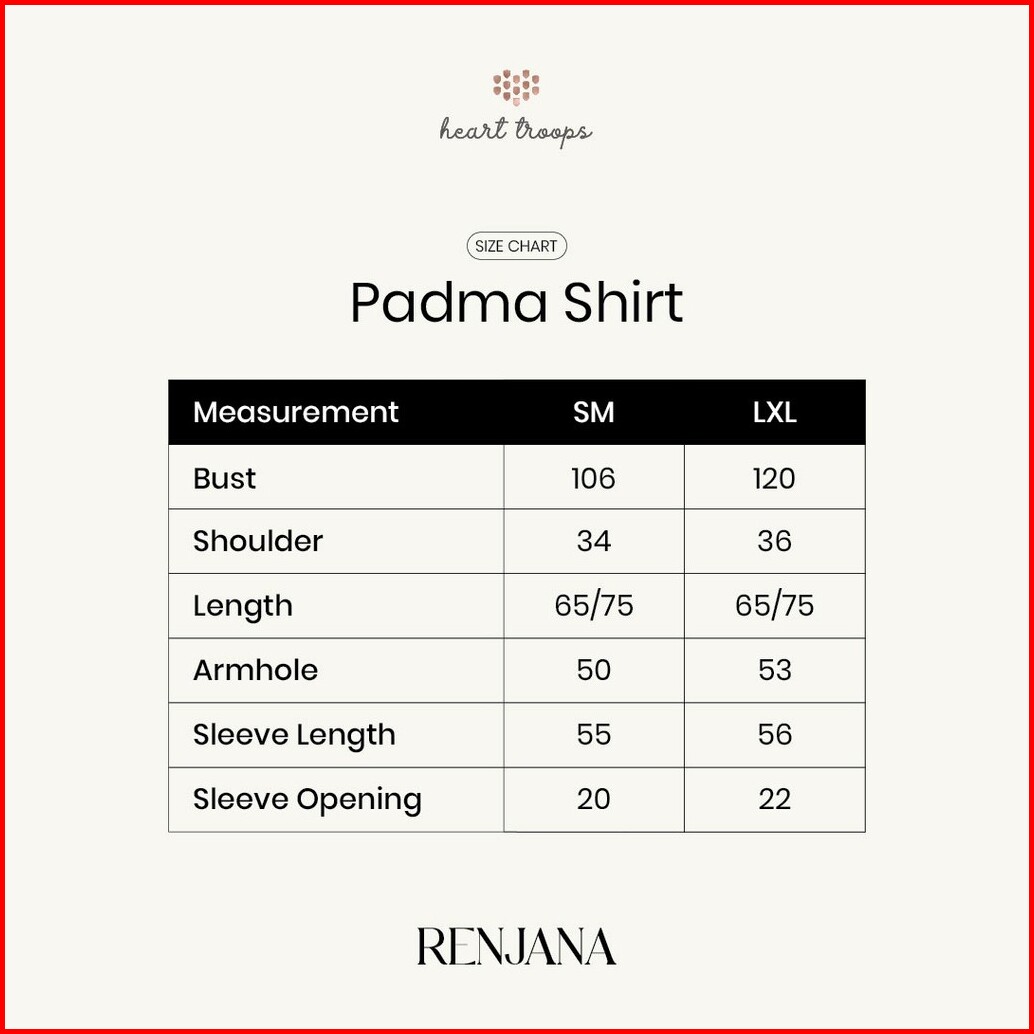 heart troops

SIZE CHART

Padma Shirt

| Measurement | SM | LXL |
|---|---|---|
| Bust | 106 | 120 |
| Shoulder | 34 | 36 |
| Length | 65/75 | 65/75 |
| Armhole | 50 | 53 |
| Sleeve Length | 55 | 56 |
| Sleeve Opening | 20 | 22 |

RENJANA